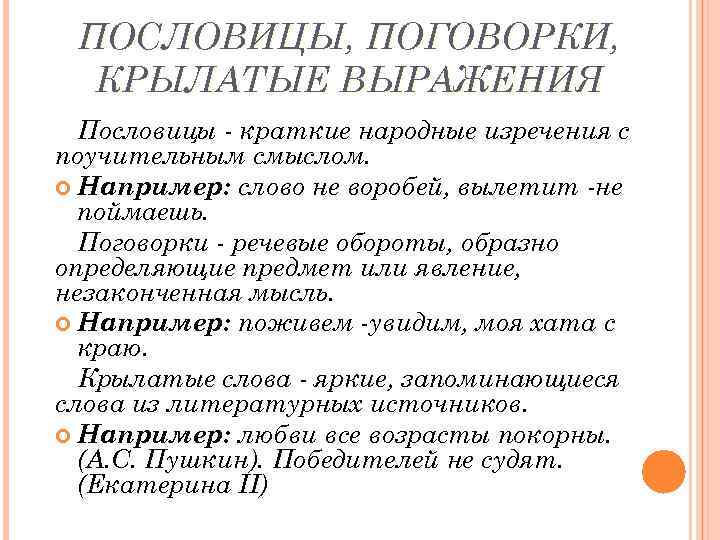 ПОСЛОВИЦЫ, ПОГОВОРКИ, КРЫЛАТЫЕ ВЫРАЖЕНИЯ

Пословицы - краткие народные изречения с поучительным смыслом.

Например: слово не воробей, вылетит -не поймаешь.

Поговорки - речевые обороты, образно определяющие предмет или явление, незаконченная мысль.

Например: поживем -увидим, моя хата с краю.

Крылатые слова - яркие, запоминающиеся слова из литературных источников.

Например: любви все возрасты покорны. (А.С. Пушкин). Победителей не судят. (Екатерина II)